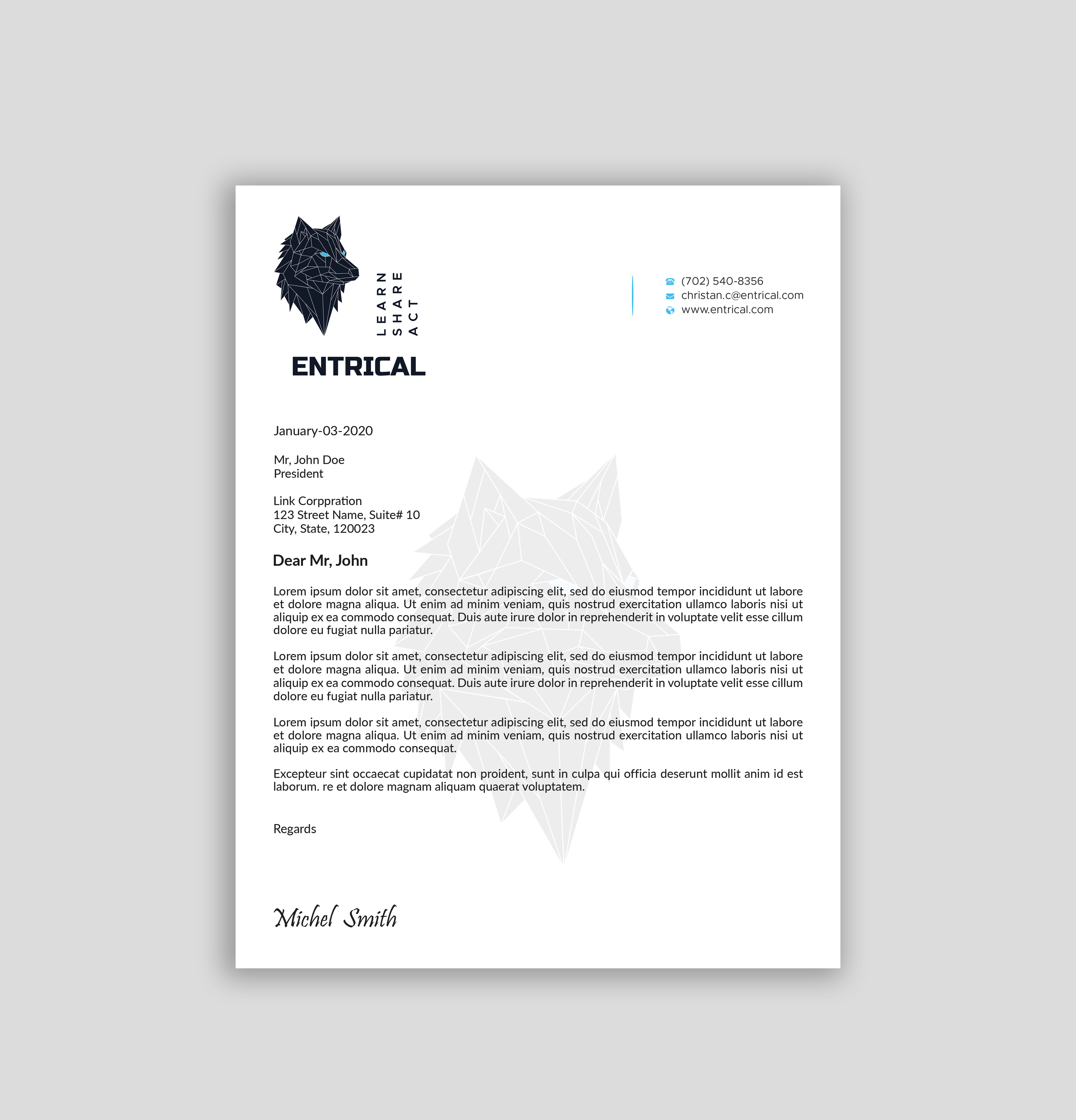 LEARN
SHARE
ACT

ENTRICAL

(702) 540-8356
christan.c@entrical.com
www.entrical.com

January-03-2020

Mr, John Doe
President

Link Corppration
123 Street Name, Suite# 10
City, State, 120023

Dear Mr, John

Lorem ipsum dolor sit amet, consectetur adipiscing elit, sed do eiusmod tempor incididunt ut labore et dolore magna aliqua. Ut enim ad minim veniam, quis nostrud exercitation ullamco laboris nisi ut aliquip ex ea commodo consequat. Duis aute irure dolor in reprehenderit in voluptate velit esse cillum dolore eu fugiat nulla pariatur.

Lorem ipsum dolor sit amet, consectetur adipiscing elit, sed do eiusmod tempor incididunt ut labore et dolore magna aliqua. Ut enim ad minim veniam, quis nostrud exercitation ullamco laboris nisi ut aliquip ex ea commodo consequat. Duis aute irure dolor in reprehenderit in voluptate velit esse cillum dolore eu fugiat nulla pariatur.

Lorem ipsum dolor sit amet, consectetur adipiscing elit, sed do eiusmod tempor incididunt ut labore et dolore magna aliqua. Ut enim ad minim veniam, quis nostrud exercitation ullamco laboris nisi ut aliquip ex ea commodo consequat.

Excepteur sint occaecat cupidatat non proident, sunt in culpa qui officia deserunt mollit anim id est laborum. re et dolore magnam aliquam quaerat voluptatem.

Regards

Michel Smith